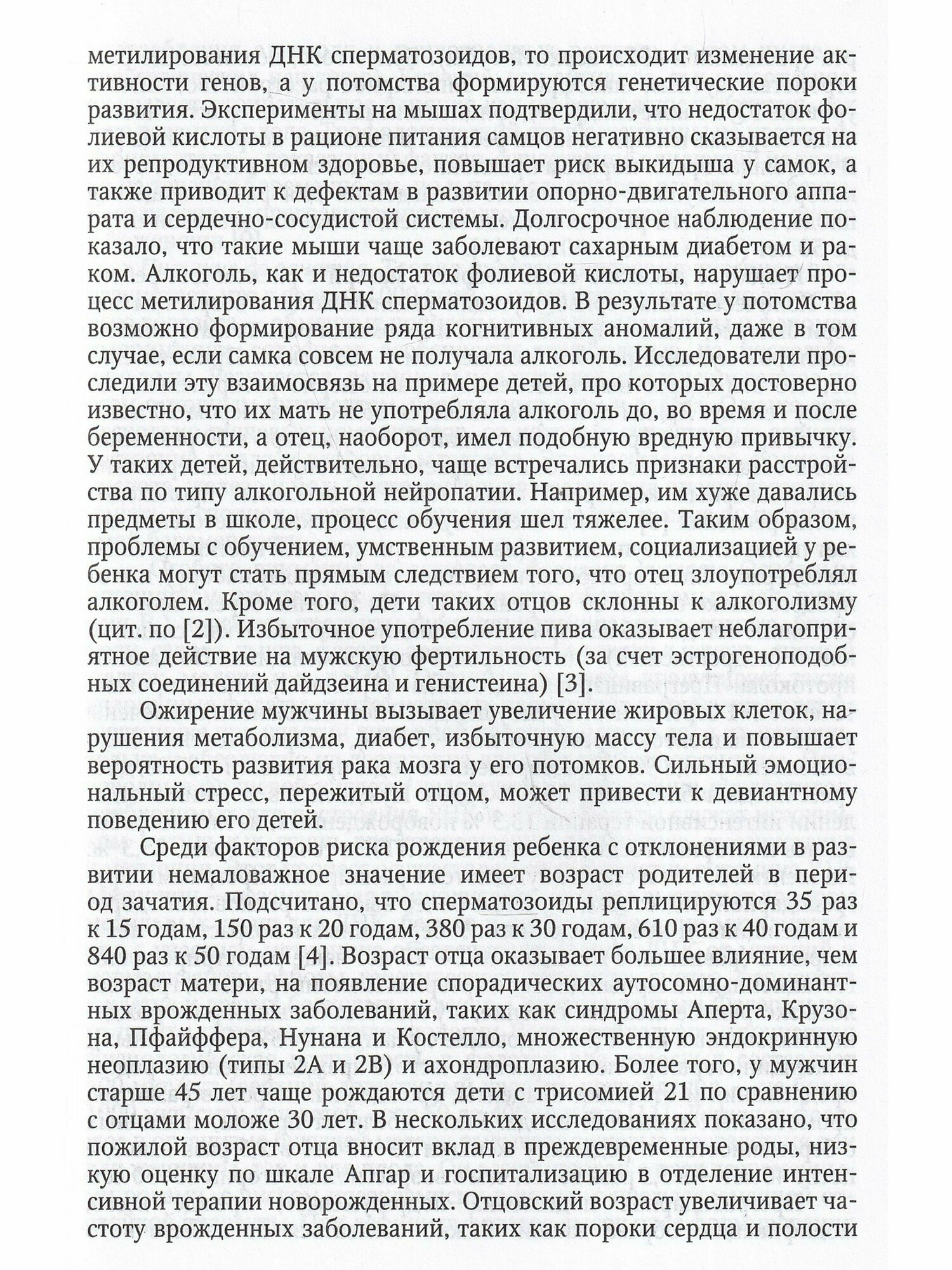 метилирования ДНК сперматозоидов, то происходит изменение активности генов, а у потомства формируются генетические пороки развития. Эксперименты на мышах подтвердили, что недостаток фолиевой кислоты в рационе питания самцов негативно сказывается на их репродуктивном здоровье, повышает риск выкидыша у самок, а также приводит к дефектам в развитии опорно-двигательного аппарата и сердечно-сосудистой системы. Долгосрочное наблюдение показало, что такие мыши чаще заболевают сахарным диабетом и раком. Алкоголь, как и недостаток фолиевой кислоты, нарушает процесс метилирования ДНК сперматозоидов. В результате у потомства возможно формирование ряда когнитивных аномалий, даже в том случае, если самка совсем не получала алкоголь. Исследователи проследили эту взаимосвязь на примере детей, про которых достоверно известно, что их мать не употребляла алкоголь до, во время и после беременности, а отец, наоборот, имел подобную вредную привычку. У таких детей, действительно, чаще встречались признаки расстройства по типу алкогольной нейропатии. Например, им хуже давались предметы в школе, процесс обучения шел тяжелее. Таким образом, проблемы с обучением, умственным развитием, социализацией у ребенка могут стать прямым следствием того, что отец злоупотреблял алкоголем. Кроме того, дети таких отцов склонны к алкоголизму (цит. по [2]). Избыточное употребление пива оказывает неблагоприятное действие на мужскую фертильность (за счет эстрогеноподобных соединений дайдзеина и генистеина) [3].

Ожирение мужчины вызывает увеличение жировых клеток, нарушения метаболизма, диабет, избыточную массу тела и повышает вероятность развития рака мозга у его потомков. Сильный эмоциональный стресс, пережитый отцом, может привести к девиантному поведению его детей.

Среди факторов риска рождения ребенка с отклонениями в развитии немаловажное значение имеет возраст родителей в период зачатия. Подсчитано, что сперматозоиды реплицируются 35 раз к 15 годам, 150 раз к 20 годам, 380 раз к 30 годам, 610 раз к 40 годам и 840 раз к 50 годам [4]. Возраст отца оказывает большее влияние, чем возраст матери, на появление спорадических аутосомно-доминантных врожденных заболеваний, таких как синдромы Аперта, Крузона, Пфайффера, Нунана и Костелло, множественную эндокринную неоплазию (типы 2А и 2В) и ахондроплазию. Более того, у мужчин старше 45 лет чаще рождаются дети с трисомией 21 по сравнению с отцами моложе 30 лет. В нескольких исследованиях показано, что пожилой возраст отца вносит вклад в преждевременные роды, низкую оценку по шкале Апгар и госпитализацию в отделение интенсивной терапии новорожденных. Отцовский возраст увеличивает частоту врожденных заболеваний, таких как пороки сердца и полости